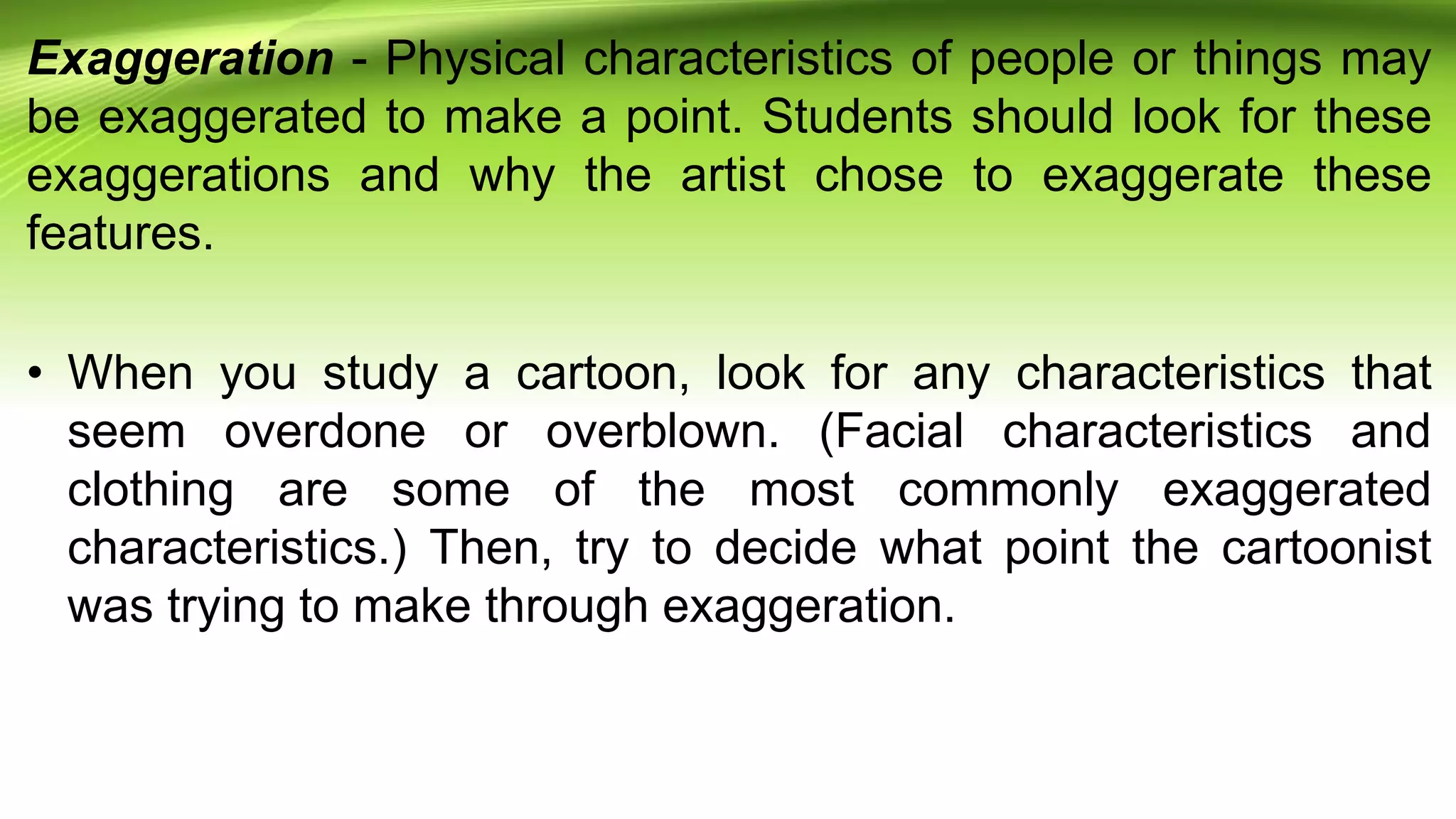 Exaggeration - Physical characteristics of people or things may be exaggerated to make a point. Students should look for these exaggerations and why the artist chose to exaggerate these features.

• When you study a cartoon, look for any characteristics that seem overdone or overblown. (Facial characteristics and clothing are some of the most commonly exaggerated characteristics.) Then, try to decide what point the cartoonist was trying to make through exaggeration.